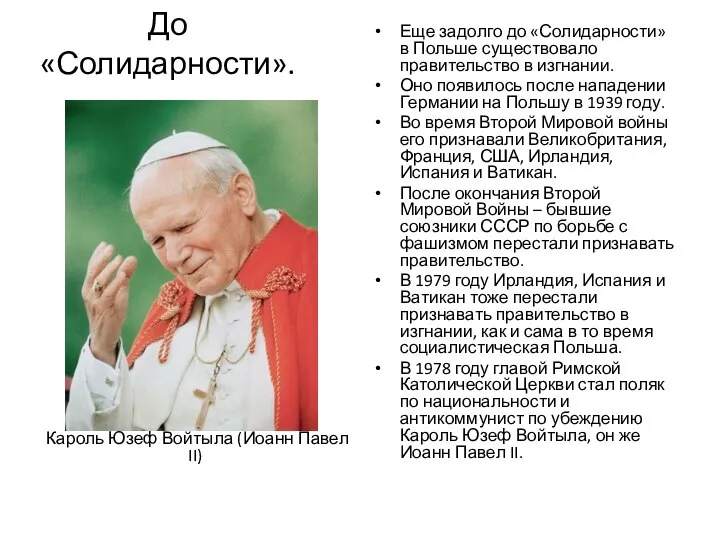 До «Солидарности».

Кароль Юзеф Войтыла (Иоанн Павел II)

• Еще задолго до «Солидарности» в Польше существовало правительство в изгнании.
• Оно появилось после нападении Германии на Польшу в 1939 году.
• Во время Второй Мировой войны его признавали Великобритания, Франция, США, Ирландия, Испания и Ватикан.
• После окончания Второй Мировой Войны – бывшие союзники СССР по борьбе с фашизмом перестали признавать правительство.
• В 1979 году Ирландия, Испания и Ватикан тоже перестали признавать правительство в изгнании, как и сама в то время социалистическая Польша.
• В 1978 году главой Римской Католической Церкви стал поляк по национальности и антикоммунист по убеждению Кароль Юзеф Войтыла, он же Иоанн Павел II.